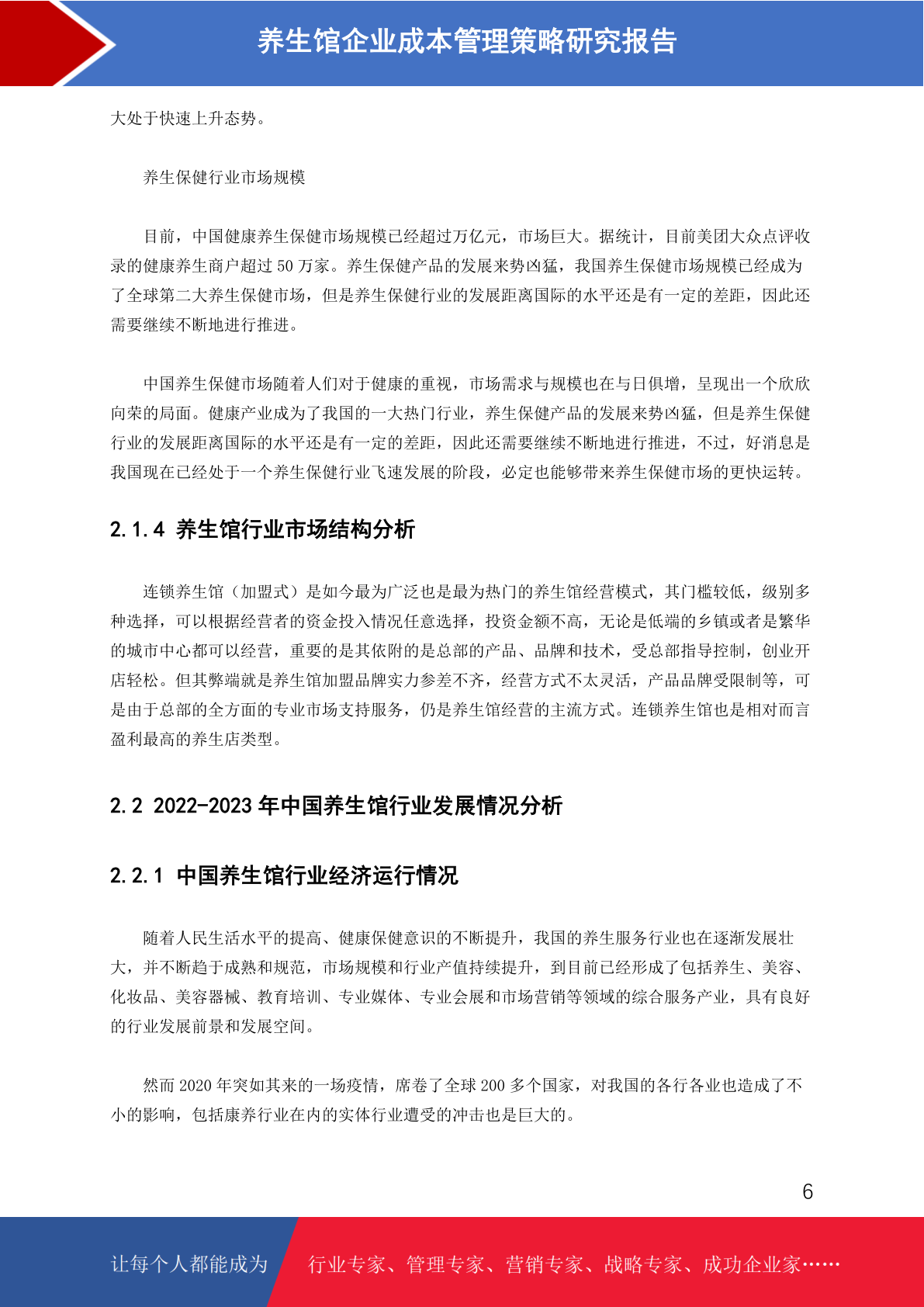 养生馆企业成本管理策略研究报告

大处于快速上升态势。

养生保健行业市场规模

目前，中国健康养生保健市场规模已经超过万亿元，市场巨大。据统计，目前美团大众点评收录的健康养生商户超过 50 万家。养生保健产品的发展来势凶猛，我国养生保健市场规模已经成为了全球第二大养生保健市场，但是养生保健行业的发展距离国际的水平还是有一定的差距，因此还需要继续不断地进行推进。

中国养生保健市场随着人们对于健康的重视，市场需求与规模也在与日俱增，呈现出一个欣欣向荣的局面。健康产业成为了我国的一大热门行业，养生保健产品的发展来势凶猛，但是养生保健行业的发展距离国际的水平还是有一定的差距，因此还需要继续不断地进行推进，不过，好消息是我国现在已经处于一个养生保健行业飞速发展的阶段，必定也能够带来养生保健市场的更快运转。

2.1.4 养生馆行业市场结构分析

连锁养生馆（加盟式）是如今最为广泛也是最为热门的养生馆经营模式，其门槛较低，级别多种选择，可以根据经营者的资金投入情况任意选择，投资金额不高，无论是低端的乡镇或者是繁华的城市中心都可以经营，重要的是其依附的是总部的产品、品牌和技术，受总部指导控制，创业开店轻松。但其弊端就是养生馆加盟品牌实力参差不齐，经营方式不太灵活，产品品牌受限制等，可是由于总部的全方面的专业市场支持服务，仍是养生馆经营的主流方式。连锁养生馆也是相对而言盈利最高的养生店类型。

2.2 2022-2023 年中国养生馆行业发展情况分析

2.2.1 中国养生馆行业经济运行情况

随着人民生活水平的提高、健康保健意识的不断提升，我国的养生服务行业也在逐渐发展壮大，并不断趋于成熟和规范，市场规模和行业产值持续提升，到目前已经形成了包括养生、美容、化妆品、美容器械、教育培训、专业媒体、专业会展和市场营销等领域的综合服务产业，具有良好的行业发展前景和发展空间。

然而 2020 年突如其来的一场疫情，席卷了全球 200 多个国家，对我国的各行各业也造成了不小的影响，包括康养行业在内的实体行业遭受的冲击也是巨大的。

6

让每个人都能成为 行业专家、管理专家、营销专家、战略专家、成功企业家……